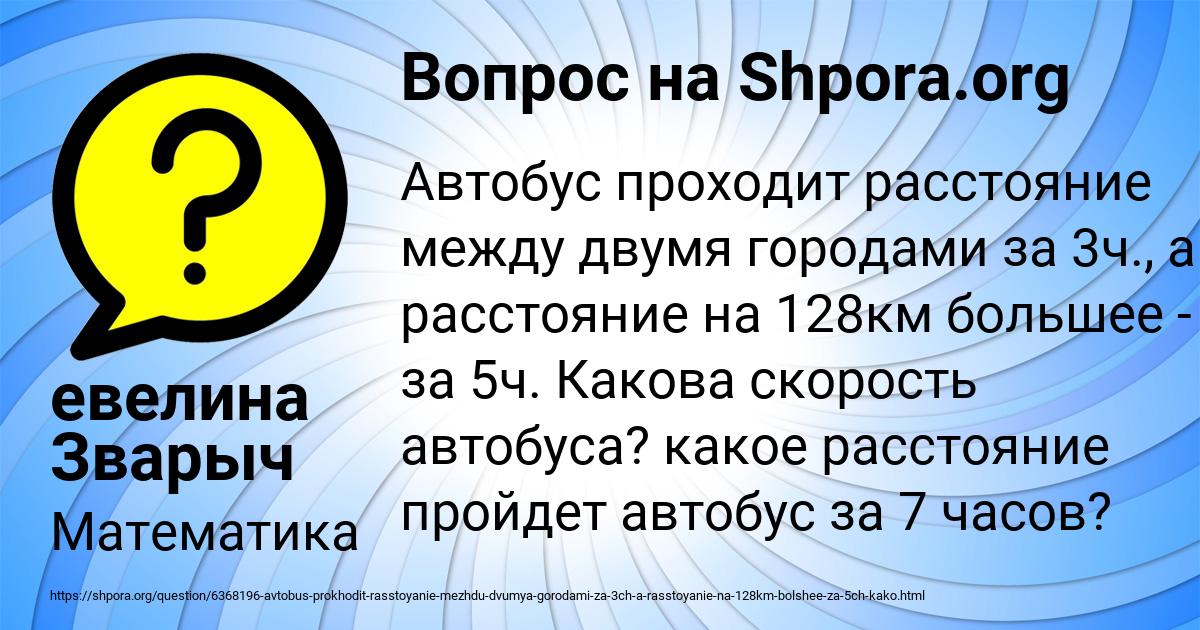 Вопрос на Shpora.org

Автобус проходит расстояние между двумя городами за 3ч., а расстояние на 128км большее - за 5ч. Какова скорость автобуса? какое расстояние пройдет автобус за 7 часов?

евелина Зварыч

Математика

https://shpora.org/question/6368196-avtobus-prokhodit-rasstoyanie-mezhdu-dvumya-gorodami-za-3ch-a-rasstoyanie-na-128km-bolshee-za-5ch-kako.html